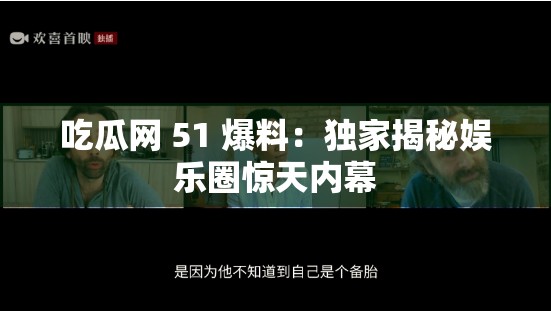 欢喜首映 独播

吃瓜网 51 爆料：独家揭秘娱乐圈惊天内幕

是因为他不知道到自己是个备胎